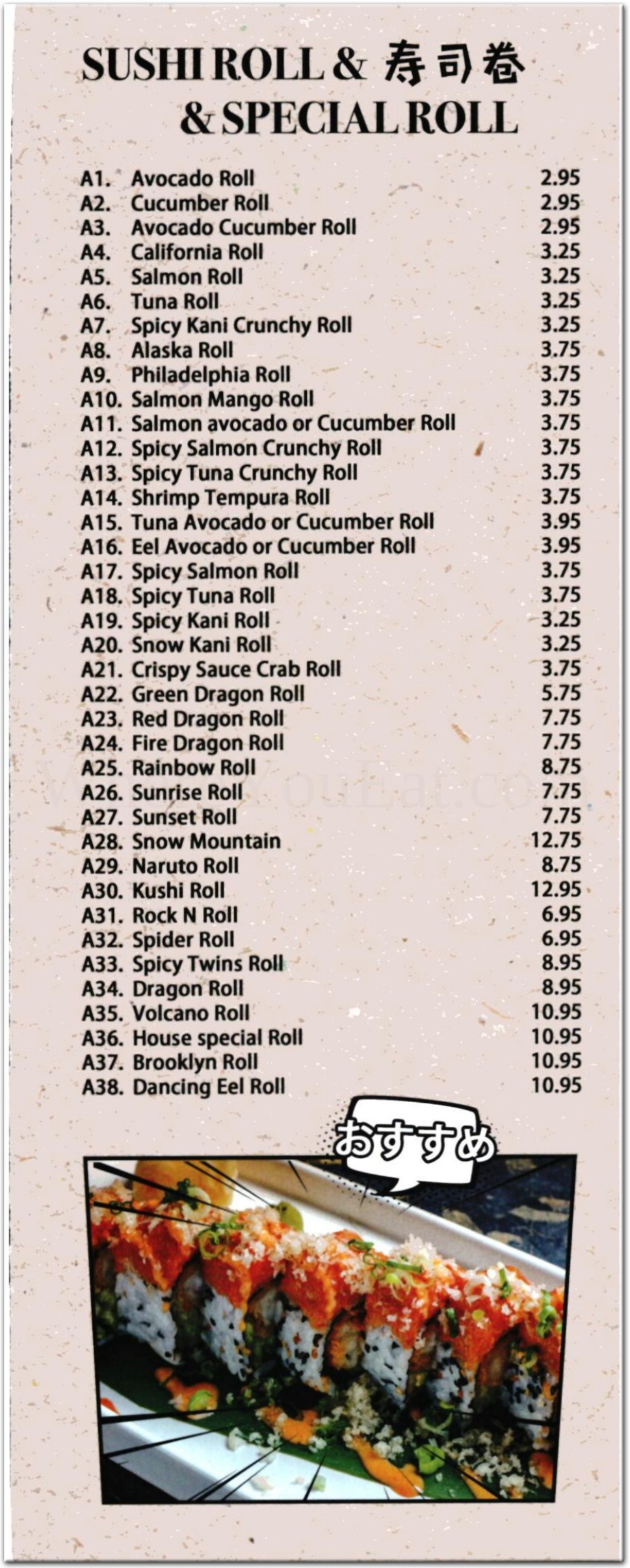 SUSHI ROLL & 寿司卷 & SPECIAL ROLL

| | | |
|---|---|---|
| A1. | Avocado Roll | 2.95 |
| A2. | Cucumber Roll | 2.95 |
| A3. | Avocado Cucumber Roll | 2.95 |
| A4. | California Roll | 3.25 |
| A5. | Salmon Roll | 3.25 |
| A6. | Tuna Roll | 3.25 |
| A7. | Spicy Kani Crunchy Roll | 3.25 |
| A8. | Alaska Roll | 3.75 |
| A9. | Philadelphia Roll | 3.75 |
| A10. | Salmon Mango Roll | 3.75 |
| A11. | Salmon avocado or Cucumber Roll | 3.75 |
| A12. | Spicy Salmon Crunchy Roll | 3.75 |
| A13. | Spicy Tuna Crunchy Roll | 3.75 |
| A14. | Shrimp Tempura Roll | 3.75 |
| A15. | Tuna Avocado or Cucumber Roll | 3.95 |
| A16. | Eel Avocado or Cucumber Roll | 3.95 |
| A17. | Spicy Salmon Roll | 3.75 |
| A18. | Spicy Tuna Roll | 3.75 |
| A19. | Spicy Kani Roll | 3.25 |
| A20. | Snow Kani Roll | 3.25 |
| A21. | Crispy Sauce Crab Roll | 3.75 |
| A22. | Green Dragon Roll | 5.75 |
| A23. | Red Dragon Roll | 7.75 |
| A24. | Fire Dragon Roll | 7.75 |
| A25. | Rainbow Roll | 8.75 |
| A26. | Sunrise Roll | 7.75 |
| A27. | Sunset Roll | 7.75 |
| A28. | Snow Mountain | 12.75 |
| A29. | Naruto Roll | 8.75 |
| A30. | Kushi Roll | 12.95 |
| A31. | Rock N Roll | 6.95 |
| A32. | Spider Roll | 6.95 |
| A33. | Spicy Twins Roll | 8.95 |
| A34. | Dragon Roll | 8.95 |
| A35. | Volcano Roll | 10.95 |
| A36. | House special Roll | 10.95 |
| A37. | Brooklyn Roll | 10.95 |
| A38. | Dancing Eel Roll | 10.95 |

おすすめ